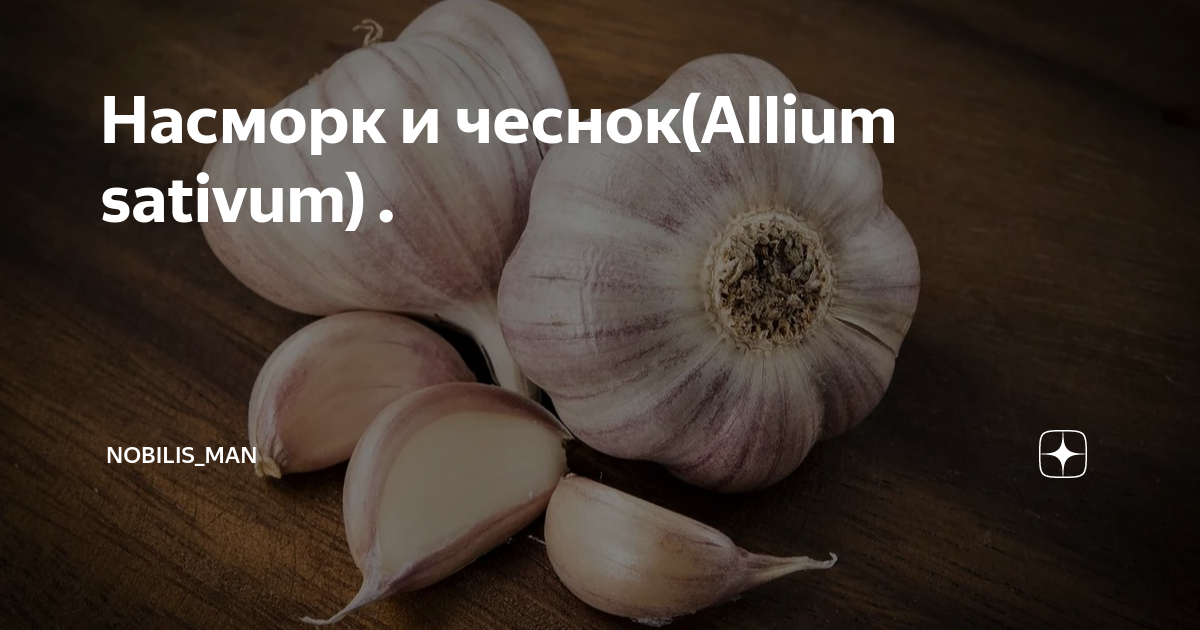 Насморк и чеснок(Allium sativum) .

NOBILIS_MAN